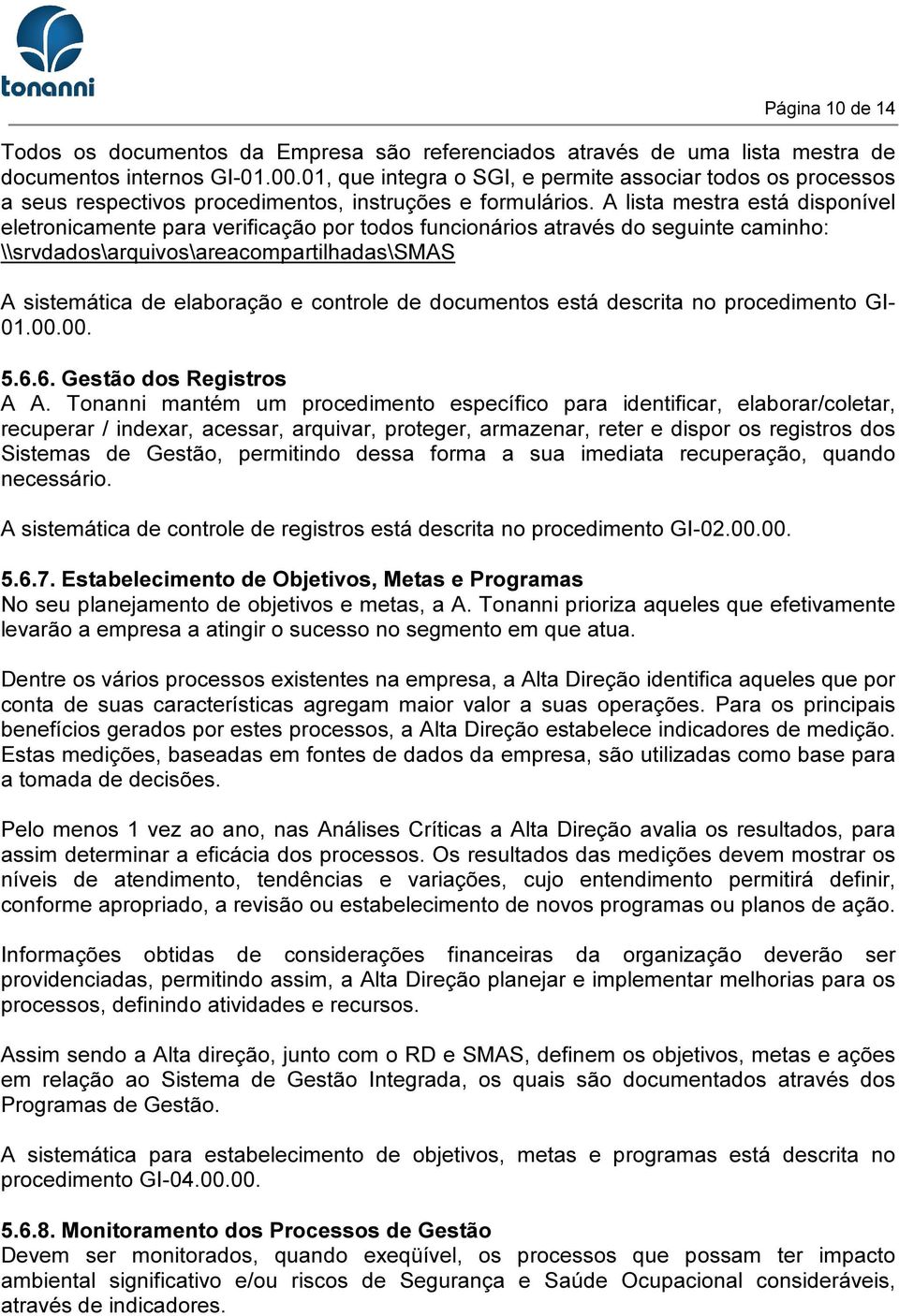 tonanni

Página 10 de 14

Todos os documentos da Empresa são referenciados através de uma lista mestra de documentos internos GI-01.00.01, que integra o SGI, e permite associar todos os processos a seus respectivos procedimentos, instruções e formulários. A lista mestra está disponível eletronicamente para verificação por todos funcionários através do seguinte caminho: \\srvdados\arquivos\areacompartilhadas\SMAS

A sistemática de elaboração e controle de documentos está descrita no procedimento GI-01.00.00.

5.6.6. Gestão dos Registros
A A. Tonanni mantém um procedimento específico para identificar, elaborar/coletar, recuperar / indexar, acessar, arquivar, proteger, armazenar, reter e dispor os registros dos Sistemas de Gestão, permitindo dessa forma a sua imediata recuperação, quando necessário.

A sistemática de controle de registros está descrita no procedimento GI-02.00.00.

5.6.7. Estabelecimento de Objetivos, Metas e Programas
No seu planejamento de objetivos e metas, a A. Tonanni prioriza aqueles que efetivamente levarão a empresa a atingir o sucesso no segmento em que atua.

Dentre os vários processos existentes na empresa, a Alta Direção identifica aqueles que por conta de suas características agregam maior valor a suas operações. Para os principais benefícios gerados por estes processos, a Alta Direção estabelece indicadores de medição. Estas medições, baseadas em fontes de dados da empresa, são utilizadas como base para a tomada de decisões.

Pelo menos 1 vez ao ano, nas Análises Críticas a Alta Direção avalia os resultados, para assim determinar a eficácia dos processos. Os resultados das medições devem mostrar os níveis de atendimento, tendências e variações, cujo entendimento permitirá definir, conforme apropriado, a revisão ou estabelecimento de novos programas ou planos de ação.

Informações obtidas de considerações financeiras da organização deverão ser providenciadas, permitindo assim, a Alta Direção planejar e implementar melhorias para os processos, definindo atividades e recursos.

Assim sendo a Alta direção, junto com o RD e SMAS, definem os objetivos, metas e ações em relação ao Sistema de Gestão Integrada, os quais são documentados através dos Programas de Gestão.

A sistemática para estabelecimento de objetivos, metas e programas está descrita no procedimento GI-04.00.00.

5.6.8. Monitoramento dos Processos de Gestão
Devem ser monitorados, quando exeqüível, os processos que possam ter impacto ambiental significativo e/ou riscos de Segurança e Saúde Ocupacional consideráveis, através de indicadores.